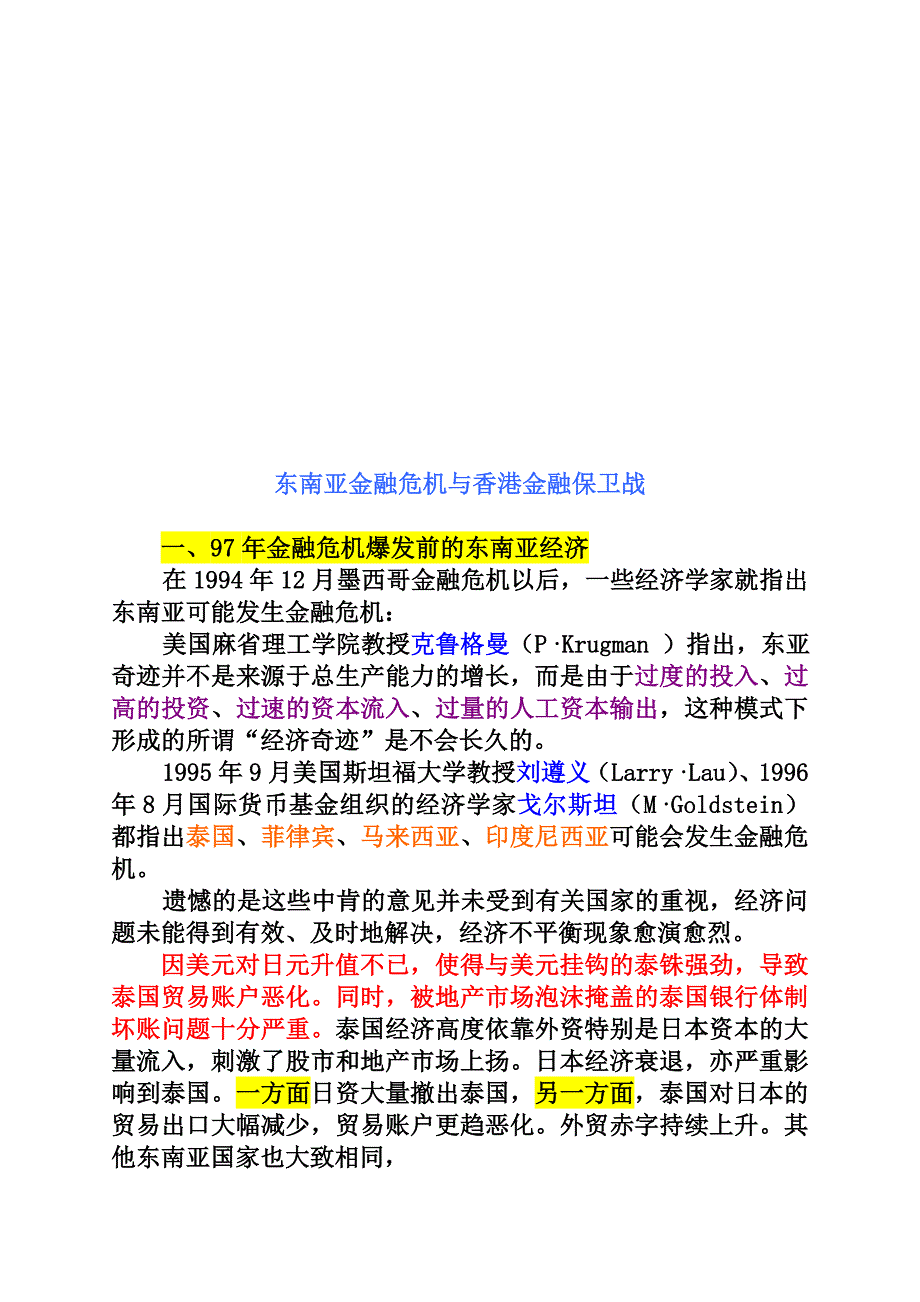 东南亚金融危机与香港金融保卫战

一、97年金融危机爆发前的东南亚经济

在1994年12月墨西哥金融危机以后，一些经济学家就指出东南亚可能发生金融危机：

美国麻省理工学院教授克鲁格曼（P·Krugman ）指出，东亚奇迹并不是来源于总生产能力的增长，而是由于过度的投入、过高的投资、过速的资本流入、过量的人工资本输出，这种模式下形成的所谓“经济奇迹”是不会长久的。

1995年9月美国斯坦福大学教授刘遵义（Larry·Lau)、1996年8月国际货币基金组织的经济学家戈尔斯坦（M·Goldstein）都指出泰国、菲律宾、马来西亚、印度尼西亚可能会发生金融危机。

遗憾的是这些中肯的意见并未受到有关国家的重视，经济问题未能得到有效、及时地解决，经济不平衡现象愈演愈烈。

因美元对日元升值不已，使得与美元挂钩的泰铢强劲，导致泰国贸易账户恶化。同时，被地产市场泡沫掩盖的泰国银行体制坏账问题十分严重。泰国经济高度依靠外资特别是日本资本的大量流入，刺激了股市和地产市场上扬。日本经济衰退，亦严重影响到泰国。一方面日资大量撤出泰国，另一方面，泰国对日本的贸易出口大幅减少，贸易账户更趋恶化。外贸赤字持续上升。其他东南亚国家也大致相同，